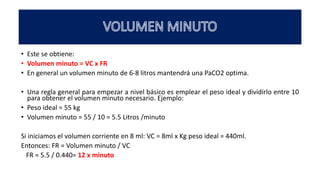 VOLUMEN MINUTO

• Este se obtiene:
• Volumen minuto = VC x FR
• En general un volumen minuto de 6-8 litros mantendrá una PaCO2 optima.

• Una regla general para empezar a nivel básico es emplear el peso ideal y dividirlo entre 10 para obtener el volumen minuto necesario. Ejemplo:
• Peso ideal = 55 kg
• Volumen minuto = 55 / 10 = 5.5 Litros /minuto

Si iniciamos el volumen corriente en 8 ml: VC = 8ml x Kg peso ideal = 440ml.
Entonces: FR = Volumen minuto / VC
FR = 5.5 / 0.440= 12 x minuto